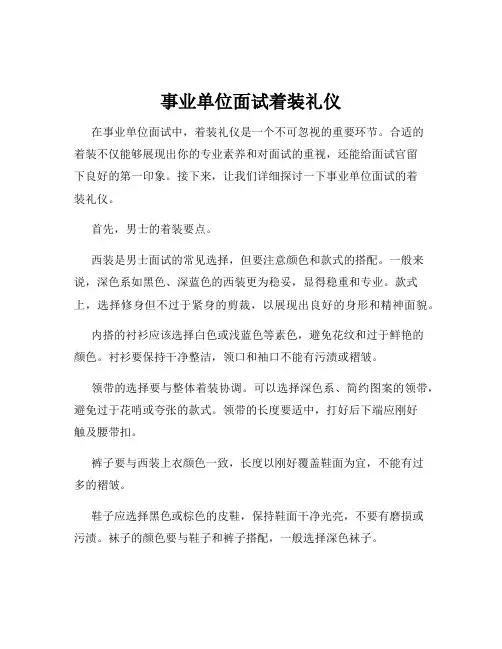 事业单位面试着装礼仪

在事业单位面试中，着装礼仪是一个不可忽视的重要环节。合适的着装不仅能够展现出你的专业素养和对面试的重视，还能给面试官留下良好的第一印象。接下来，让我们详细探讨一下事业单位面试的着装礼仪。

首先，男士的着装要点。

西装是男士面试的常见选择，但要注意颜色和款式的搭配。一般来说，深色系如黑色、深蓝色的西装更为稳妥，显得稳重和专业。款式上，选择修身但不过于紧身的剪裁，以展现出良好的身形和精神面貌。

内搭的衬衫应该选择白色或浅蓝色等素色，避免花纹和过于鲜艳的颜色。衬衫要保持干净整洁，领口和袖口不能有污渍或褶皱。

领带的选择要与整体着装协调。可以选择深色系、简约图案的领带，避免过于花哨或夸张的款式。领带的长度要适中，打好后下端应刚好触及腰带扣。

裤子要与西装上衣颜色一致，长度以刚好覆盖鞋面为宜，不能有过多的褶皱。

鞋子应选择黑色或棕色的皮鞋，保持鞋面干净光亮，不要有磨损或污渍。袜子的颜色要与鞋子和裤子搭配，一般选择深色袜子。